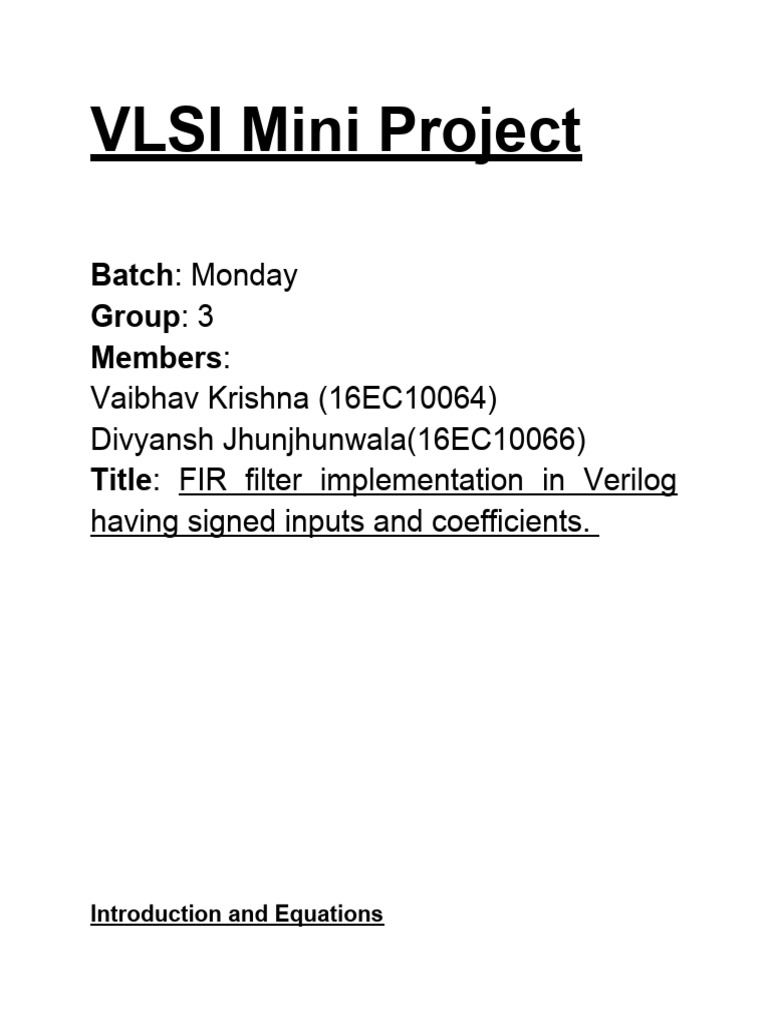 VLSI Mini Project

Batch: Monday
Group: 3
Members:
Vaibhav Krishna (16EC10064)
Divyansh Jhunjhunwala(16EC10066)
Title: FIR filter implementation in Verilog having signed inputs and coefficients.

Introduction and Equations